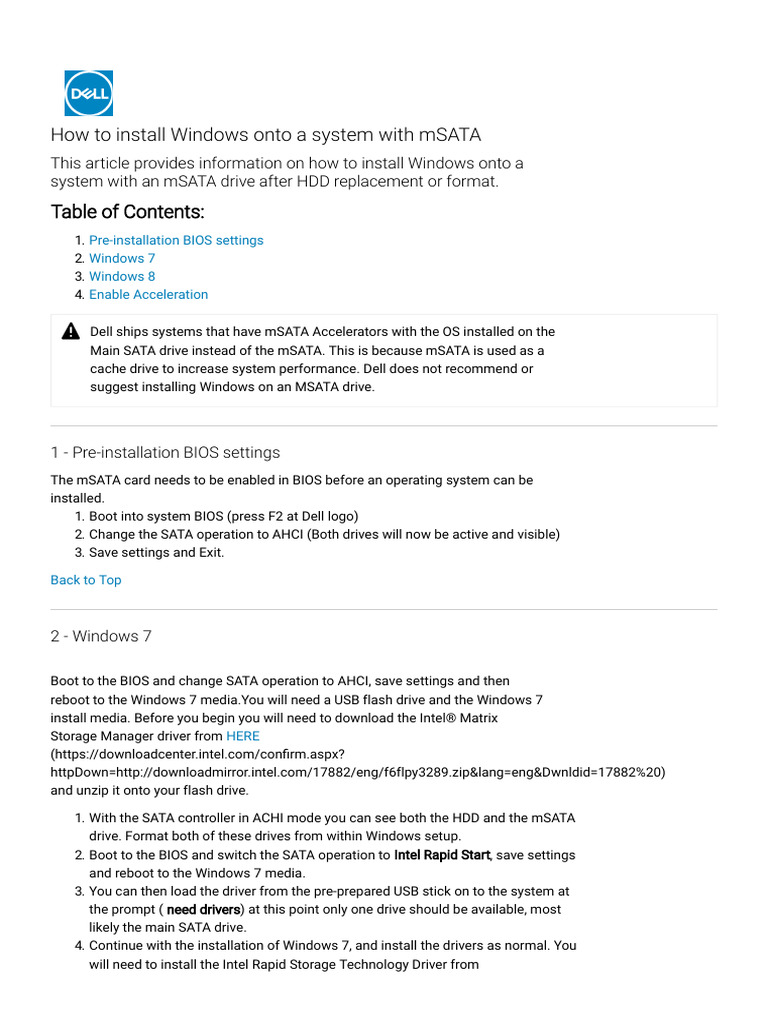 DELL

How to install Windows onto a system with mSATA

This article provides information on how to install Windows onto a system with an mSATA drive after HDD replacement or format.

Table of Contents:

1. Pre-installation BIOS settings
2. Windows 7
3. Windows 8
4. Enable Acceleration

Dell ships systems that have mSATA Accelerators with the OS installed on the Main SATA drive instead of the mSATA. This is because mSATA is used as a cache drive to increase system performance. Dell does not recommend or suggest installing Windows on an MSATA drive.

1 - Pre-installation BIOS settings

The mSATA card needs to be enabled in BIOS before an operating system can be installed.
1. Boot into system BIOS (press F2 at Dell logo)
2. Change the SATA operation to AHCI (Both drives will now be active and visible)
3. Save settings and Exit.

Back to Top

2 - Windows 7

Boot to the BIOS and change SATA operation to AHCI, save settings and then reboot to the Windows 7 media.You will need a USB flash drive and the Windows 7 install media. Before you begin you will need to download the Intel® Matrix Storage Manager driver from HERE (https://downloadcenter.intel.com/confirm.aspx?httpDown=http://downloadmirror.intel.com/17882/eng/f6flpy3289.zip&lang=eng&Dwnldid=17882%20) and unzip it onto your flash drive.

1. With the SATA controller in ACHI mode you can see both the HDD and the mSATA drive. Format both of these drives from within Windows setup.
2. Boot to the BIOS and switch the SATA operation to Intel Rapid Start, save settings and reboot to the Windows 7 media.
3. You can then load the driver from the pre-prepared USB stick on to the system at the prompt ( need drivers) at this point only one drive should be available, most likely the main SATA drive.
4. Continue with the installation of Windows 7, and install the drivers as normal. You will need to install the Intel Rapid Storage Technology Driver from